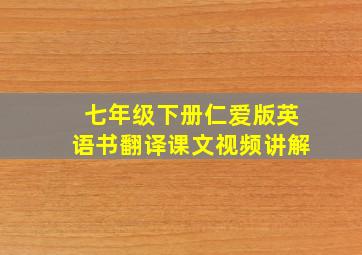 七年级下册仁爱版英语书翻译课文视频讲解